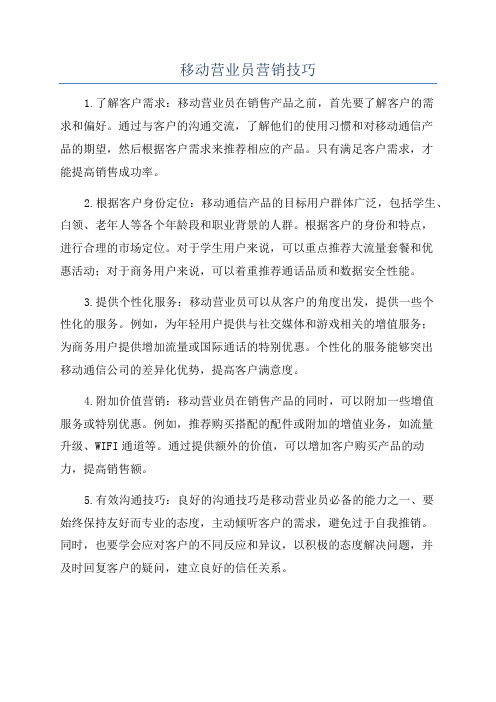 移动营业员营销技巧

1.了解客户需求：移动营业员在销售产品之前，首先要了解客户的需求和偏好。通过与客户的沟通交流，了解他们的使用习惯和对移动通信产品的期望，然后根据客户需求来推荐相应的产品。只有满足客户需求，才能提高销售成功率。

2.根据客户身份定位：移动通信产品的目标用户群体广泛，包括学生、白领、老年人等各个年龄段和职业背景的人群。根据客户的身份和特点，进行合理的市场定位。对于学生用户来说，可以重点推荐大流量套餐和优惠活动；对于商务用户来说，可以着重推荐通话品质和数据安全性能。

3.提供个性化服务：移动营业员可以从客户的角度出发，提供一些个性化的服务。例如，为年轻用户提供与社交媒体和游戏相关的增值服务；为商务用户提供增加流量或国际通话的特别优惠。个性化的服务能够突出移动通信公司的差异化优势，提高客户满意度。

4.附加价值营销：移动营业员在销售产品的同时，可以附加一些增值服务或特别优惠。例如，推荐购买搭配的配件或附加的增值业务，如流量升级、WIFI通道等。通过提供额外的价值，可以增加客户购买产品的动力，提高销售额。

5.有效沟通技巧：良好的沟通技巧是移动营业员必备的能力之一、要始终保持友好而专业的态度，主动倾听客户的需求，避免过于自我推销。同时，也要学会应对客户的不同反应和异议，以积极的态度解决问题，并及时回复客户的疑问，建立良好的信任关系。